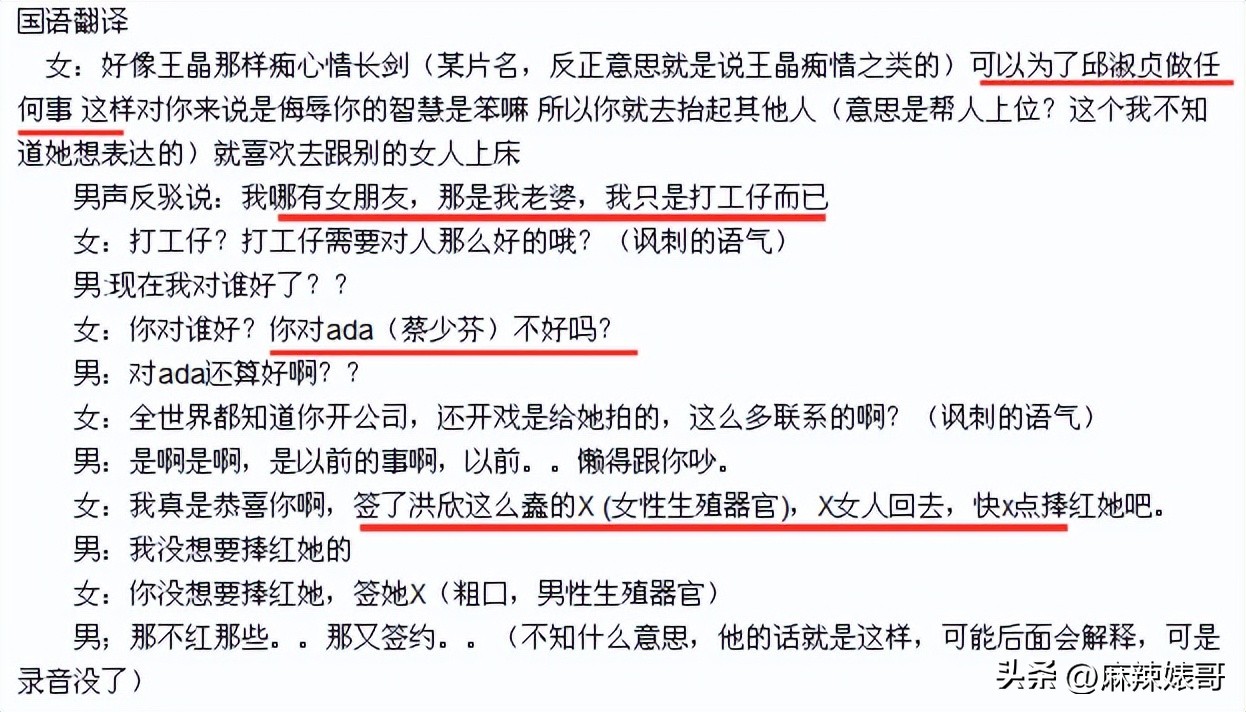 国语翻译

女：好像王晶那样痴心情长剑（某片名，反正意思就是说王晶痴情之类的）可以为了邱淑贞做任何事 这样对你来说是侮辱你的智慧是笨嘛 所以你就去抬起其他人（意思是帮人上位？这个我不知道她想表达的）就喜欢去跟别的女人上床

男声反驳说：我哪有女朋友，那是我老婆，我只是打工仔而已

女：打工仔？打工仔需要对人那么好的哦？（讽刺的语气）

男：现在我对谁好了？？

女：你对谁好？你对ada（蔡少芬）不好吗？

男：对ada还算好啊？？

女：全世界都知道你开公司，还开戏是给她拍的，这么多联系的啊？（讽刺的语气）

男：是啊是啊，是以前的事啊，以前。。懒得跟你吵。

女：我真是恭喜你啊，签了洪欣这么蠢的X (女性生殖器官)，X女人回去，快x点捧红她吧。

男：我没想要捧红她的

女：你没想要捧红她，签她X（粗口，男性生殖器官）

男；那不红那些。。那又签约。。（不知什么意思，他的话就是这样，可能后面会解释，可是录音没了）

头条 @麻辣婊哥